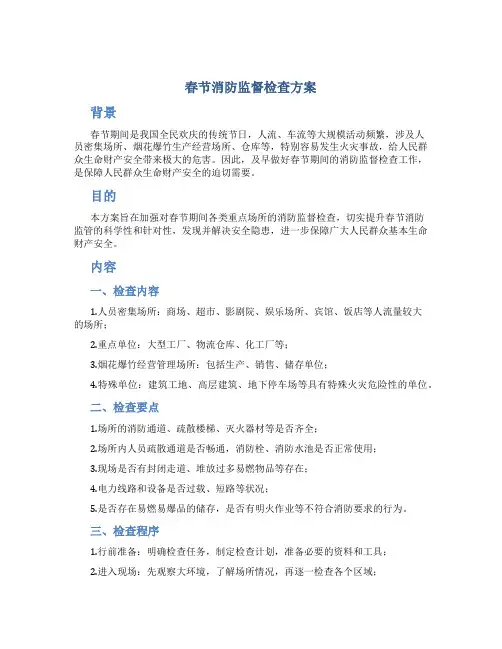 春节消防监督检查方案

背景

春节期间是我国全民欢庆的传统节日，人流、车流等大规模活动频繁，涉及人员密集场所、烟花爆竹生产经营场所、仓库等，特别容易发生火灾事故，给人民群众生命财产安全带来极大的危害。因此，及早做好春节期间的消防监督检查工作，是保障人民群众生命财产安全的迫切需要。

目的

本方案旨在加强对春节期间各类重点场所的消防监督检查，切实提升春节消防监管的科学性和针对性，发现并解决安全隐患，进一步保障广大人民群众基本生命财产安全。

内容

一、检查内容

1.人员密集场所：商场、超市、影剧院、娱乐场所、宾馆、饭店等人流量较大的场所；

2.重点单位：大型工厂、物流仓库、化工厂等；

3.烟花爆竹经营管理场所：包括生产、销售、储存单位；

4.特殊单位：建筑工地、高层建筑、地下停车场等具有特殊火灾危险性的单位。

二、检查要点

1.场所的消防通道、疏散楼梯、灭火器材等是否齐全；

2.场所内人员疏散通道是否畅通，消防栓、消防水池是否正常使用；

3.现场是否有封闭走道、堆放过多易燃物品等存在；

4.电力线路和设备是否过载、短路等状况；

5.是否存在易燃易爆品的储存，是否有明火作业等不符合消防要求的行为。

三、检查程序

1.行前准备：明确检查任务，制定检查计划，准备必要的资料和工具；

2.进入现场：先观察大环境，了解场所情况，再逐一检查各个区域；